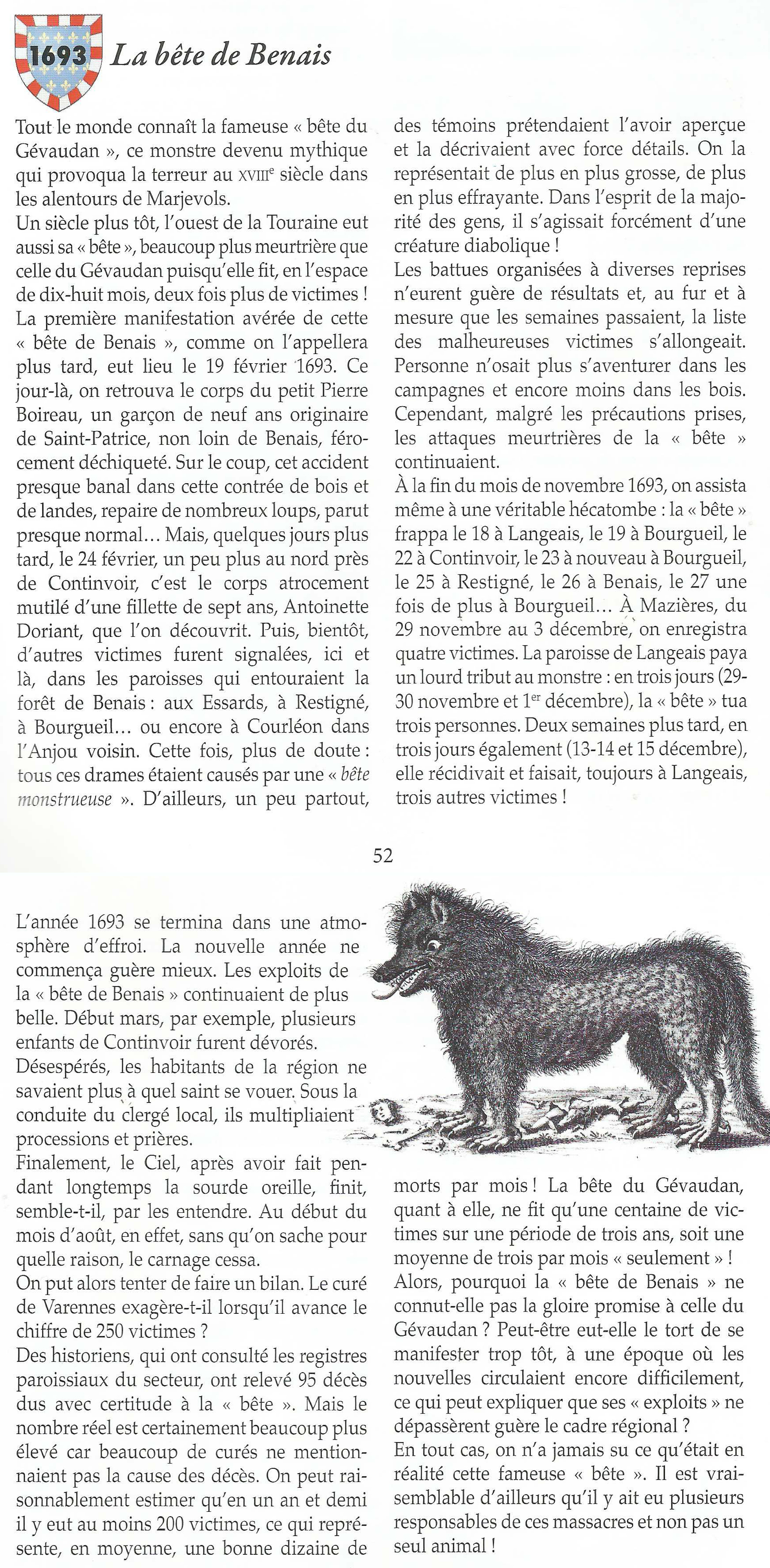 1693 La bête de Benais

Tout le monde connaît la fameuse « bête du Gévaudan », ce monstre devenu mythique qui provoqua la terreur au XVIIIe siècle dans les alentours de Marjevols.
Un siècle plus tôt, l'ouest de la Touraine eut aussi sa « bête », beaucoup plus meurtrière que celle du Gévaudan puisqu'elle fit, en l'espace de dix-huit mois, deux fois plus de victimes !
La première manifestation avérée de cette « bête de Benais », comme on l'appellera plus tard, eut lieu le 19 février 1693. Ce jour-là, on retrouva le corps du petit Pierre Boireau, un garçon de neuf ans originaire de Saint-Patrice, non loin de Benais, férocement déchiqueté. Sur le coup, cet accident presque banal dans cette contrée de bois et de landes, repaire de nombreux loups, parut presque normal... Mais, quelques jours plus tard, le 24 février, un peu plus au nord près de Continvoir, c'est le corps atrocement mutilé d'une fillette de sept ans, Antoinette Doriant, que l'on découvrit. Puis, bientôt, d'autres victimes furent signalées, ici et là, dans les paroisses qui entouraient la forêt de Benais : aux Essards, à Restigné, à Bourgueil... ou encore à Courléon dans l'Anjou voisin. Cette fois, plus de doute : tous ces drames étaient causés par une « bête monstrueuse ». D'ailleurs, un peu partout, des témoins prétendaient l'avoir aperçue et la décrivaient avec force détails. On la représentait de plus en plus grosse, de plus en plus effrayante. Dans l'esprit de la majorité des gens, il s'agissait forcément d'une créature diabolique !
Les battues organisées à diverses reprises n'eurent guère de résultats et, au fur et à mesure que les semaines passaient, la liste des malheureuses victimes s'allongeait. Personne n'osait plus s'aventurer dans les campagnes et encore moins dans les bois. Cependant, malgré les précautions prises, les attaques meurtrières de la « bête » continuaient.
À la fin du mois de novembre 1693, on assista même à une véritable hécatombe : la « bête » frappa le 18 à Langeais, le 19 à Bourgueil, le 22 à Continvoir, le 23 à nouveau à Bourgueil, le 25 à Restigné, le 26 à Benais, le 27 une fois de plus à Bourgueil... À Mazières, du 29 novembre au 3 décembre, on enregistra quatre victimes. La paroisse de Langeais paya un lourd tribut au monstre : en trois jours (29-30 novembre et 1er décembre), la « bête » tua trois personnes. Deux semaines plus tard, en trois jours également (13-14 et 15 décembre), elle récidivait et faisait, toujours à Langeais, trois autres victimes !

52

L'année 1693 se termina dans une atmosphère d'effroi. La nouvelle année ne commença guère mieux. Les exploits de la « bête de Benais » continuaient de plus belle. Début mars, par exemple, plusieurs enfants de Continvoir furent dévorés.
Désespérés, les habitants de la région ne savaient plus à quel saint se vouer. Sous la conduite du clergé local, ils multipliaient processions et prières.
Finalement, le Ciel, après avoir fait pendant longtemps la sourde oreille, finit, semble-t-il, par les entendre. Au début du mois d'août, en effet, sans qu'on sache pour quelle raison, le carnage cessa.
On put alors tenter de faire un bilan. Le curé de Varennes exagère-t-il lorsqu'il avance le chiffre de 250 victimes ?
Des historiens, qui ont consulté les registres paroissiaux du secteur, ont relevé 95 décès dus avec certitude à la « bête ». Mais le nombre réel est certainement beaucoup plus élevé car beaucoup de curés ne mentionnaient pas la cause des décès. On peut raisonnablement estimer qu'en un an et demi il y eut au moins 200 victimes, ce qui représente, en moyenne, une bonne dizaine de morts par mois ! La bête du Gévaudan, quant à elle, ne fit qu'une centaine de victimes sur une période de trois ans, soit une moyenne de trois par mois « seulement » !
Alors, pourquoi la « bête de Benais » ne connut-elle pas la gloire promise à celle du Gévaudan ? Peut-être eut-elle le tort de se manifester trop tôt, à une époque où les nouvelles circulaient encore difficilement, ce qui peut expliquer que ses « exploits » ne dépassèrent guère le cadre régional ?
En tout cas, on n'a jamais su ce qu'était en réalité cette fameuse « bête ». Il est vraisemblable d'ailleurs qu'il y ait eu plusieurs responsables de ces massacres et non pas un seul animal !